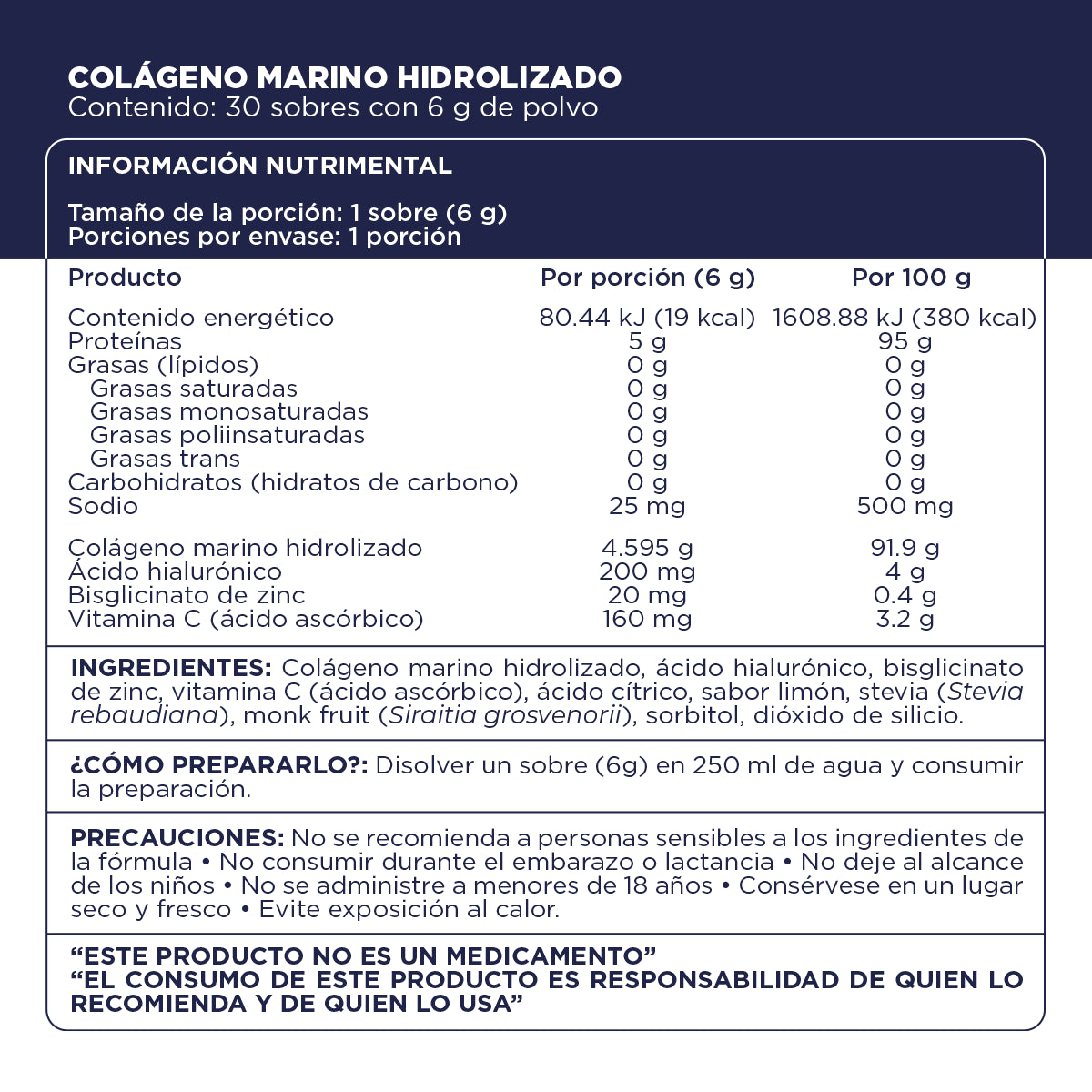 COLÁGENO MARINO HIDROLIZADO
Contenido: 30 sobres con 6 g de polvo

INFORMACIÓN NUTRIMENTAL

Tamaño de la porción: 1 sobre (6 g)
Porciones por envase: 1 porción

| Producto | Por porción (6 g) | Por 100 g |
|---|---|---|
| Contenido energético | 80.44 kJ (19 kcal) | 1608.88 kJ (380 kcal) |
| Proteínas | 5 g | 95 g |
| Grasas (lípidos) | 0 g | 0 g |
| Grasas saturadas | 0 g | 0 g |
| Grasas monosaturadas | 0 g | 0 g |
| Grasas poliinsaturadas | 0 g | 0 g |
| Grasas trans | 0 g | 0 g |
| Carbohidratos (hidratos de carbono) | 0 g | 0 g |
| Sodio | 25 mg | 500 mg |
| Colágeno marino hidrolizado | 4.595 g | 91.9 g |
| Ácido hialurónico | 200 mg | 4 g |
| Bisglicinato de zinc | 20 mg | 0.4 g |
| Vitamina C (ácido ascórbico) | 160 mg | 3.2 g |

INGREDIENTES: Colágeno marino hidrolizado, ácido hialurónico, bisglicinato de zinc, vitamina C (ácido ascórbico), ácido cítrico, sabor limón, stevia (Stevia rebaudiana), monk fruit (Siraitia grosvenorii), sorbitol, dióxido de silicio.

¿CÓMO PREPARARLO?: Disolver un sobre (6g) en 250 ml de agua y consumir la preparación.

PRECAUCIONES: No se recomienda a personas sensibles a los ingredientes de la fórmula • No consumir durante el embarazo o lactancia • No deje al alcance de los niños • No se administre a menores de 18 años • Consérvese en un lugar seco y fresco • Evite exposición al calor.

“ESTE PRODUCTO NO ES UN MEDICAMENTO”
“EL CONSUMO DE ESTE PRODUCTO ES RESPONSABILIDAD DE QUIEN LO RECOMIENDA Y DE QUIEN LO USA”